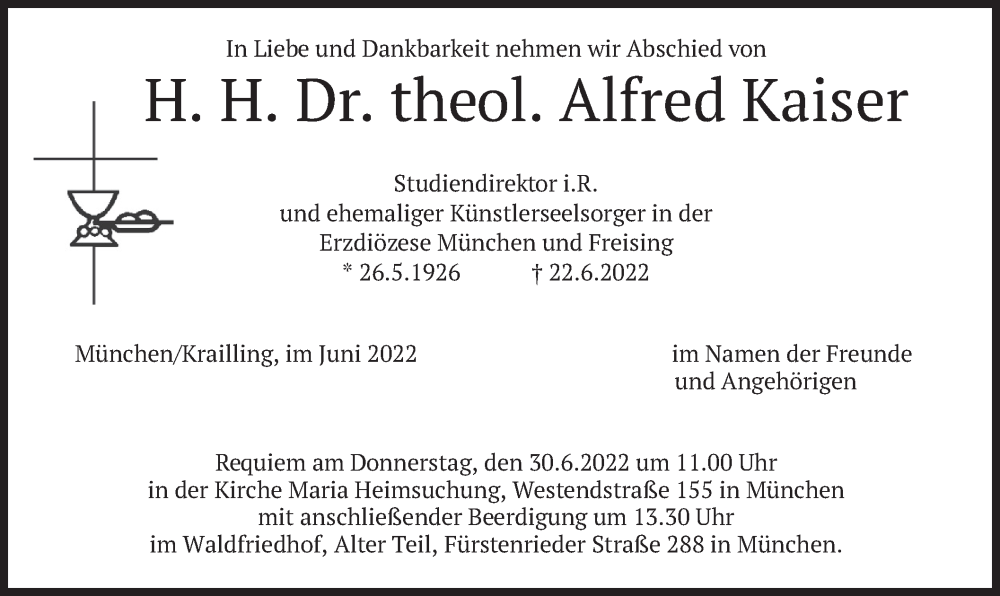 In Liebe und Dankbarkeit nehmen wir Abschied von

H. H. Dr. theol. Alfred Kaiser

Studiendirektor i.R.
und ehemaliger Künstlerseelsorger in der
Erzdiözese München und Freising
* 26.5.1926 † 22.6.2022

München/Krailling, im Juni 2022

im Namen der Freunde
und Angehörigen

Requiem am Donnerstag, den 30.6.2022 um 11.00 Uhr
in der Kirche Maria Heimsuchung, Westendstraße 155 in München
mit anschließender Beerdigung um 13.30 Uhr
im Waldfriedhof, Alter Teil, Fürstenrieder Straße 288 in München.